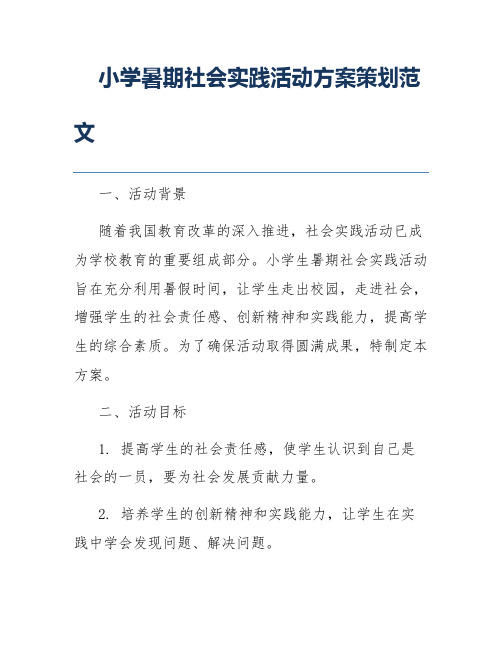 小学暑期社会实践活动方案策划范文

一、活动背景

随着我国教育改革的深入推进，社会实践活动已成为学校教育的重要组成部分。小学生暑期社会实践活动旨在充分利用暑假时间，让学生走出校园，走进社会，增强学生的社会责任感、创新精神和实践能力，提高学生的综合素质。为了确保活动取得圆满成果，特制定本方案。

二、活动目标

1. 提高学生的社会责任感，使学生认识到自己是社会的一员，要为社会发展贡献力量。

2. 培养学生的创新精神和实践能力，让学生在实践中学会发现问题、解决问题。